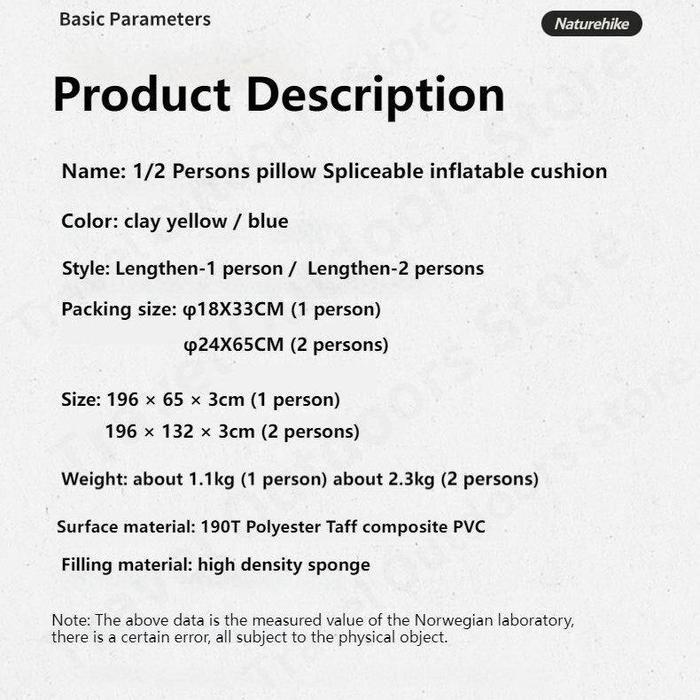 Basic Parameters

Naturehike

Product Description

Name: 1/2 Persons pillow Spliceable inflatable cushion

Color: clay yellow / blue

Style: Lengthen-1 person / Lengthen-2 persons

Packing size: φ18X33CM (1 person)
φ24X65CM (2 persons)

Size: 196 × 65 × 3cm (1 person)
196 × 132 × 3cm (2 persons)

Weight: about 1.1kg (1 person) about 2.3kg (2 persons)

Surface material: 190T Polyester Taff composite PVC

Filling material: high density sponge

Note: The above data is the measured value of the Norwegian laboratory, there is a certain error, all subject to the physical object.